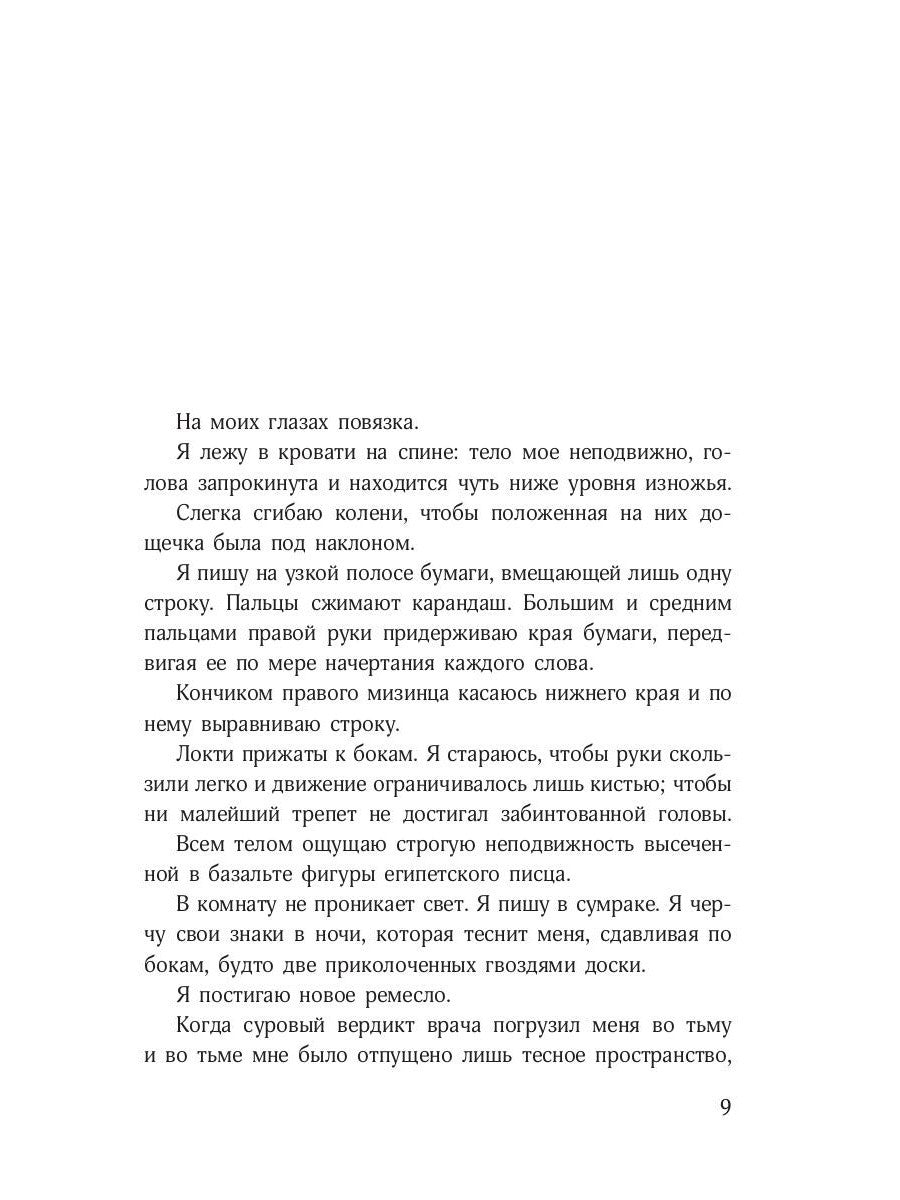 На моих глазах повязка.

Я лежу в кровати на спине: тело мое неподвижно, голова запрокинута и находится чуть ниже уровня изножья.

Слегка сгибаю колени, чтобы положенная на них дощечка была под наклоном.

Я пишу на узкой полосе бумаги, вмещающей лишь одну строку. Пальцы сжимают карандаш. Большим и средним пальцами правой руки придерживаю края бумаги, передвигая ее по мере начертания каждого слова.

Кончиком правого мизинца касаюсь нижнего края и по нему выравниваю строку.

Локти прижаты к бокам. Я стараюсь, чтобы руки скользили легко и движение ограничивалось лишь кистью; чтобы ни малейший трепет не достигал забинтованной головы.

Всем телом ощущаю строгую неподвижность высеченной в базальте фигуры египетского писца.

В комнату не проникает свет. Я пишу в сумраке. Я черчу свои знаки в ночи, которая теснит меня, сдавливая по бокам, будто две приколоченных гвоздями доски.

Я постигаю новое ремесло.

Когда суровый вердикт врача погрузил меня во тьму и во тьме мне было отпущено лишь тесное пространство,

9